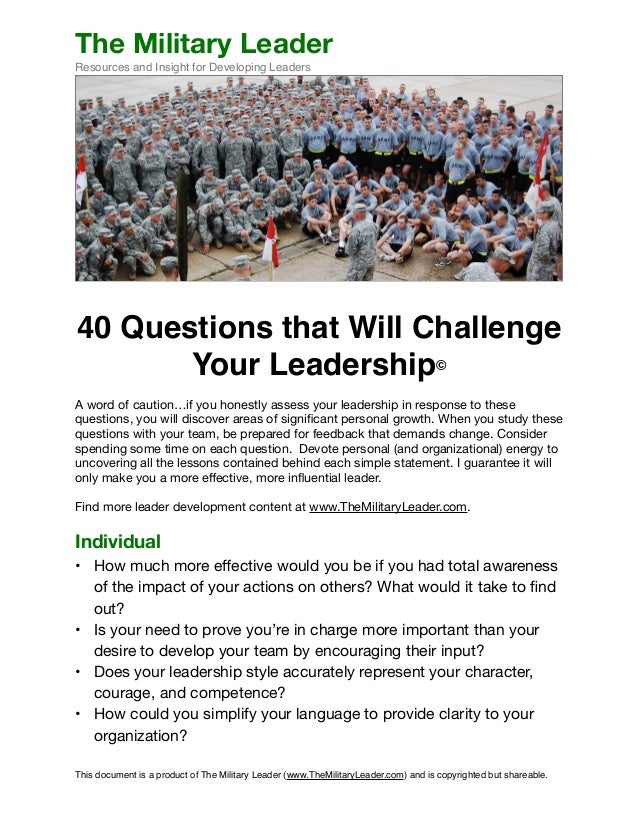 The Military Leader
Resources and Insight for Developing Leaders

40 Questions that Will Challenge Your Leadership©

A word of caution…if you honestly assess your leadership in response to these questions, you will discover areas of significant personal growth. When you study these questions with your team, be prepared for feedback that demands change. Consider spending some time on each question. Devote personal (and organizational) energy to uncovering all the lessons contained behind each simple statement. I guarantee it will only make you a more effective, more influential leader.

Find more leader development content at www.TheMilitaryLeader.com.

Individual
• How much more effective would you be if you had total awareness of the impact of your actions on others? What would it take to find out?
• Is your need to prove you're in charge more important than your desire to develop your team by encouraging their input?
• Does your leadership style accurately represent your character, courage, and competence?
• How could you simplify your language to provide clarity to your organization?

This document is a product of The Military Leader (www.TheMilitaryLeader.com) and is copyrighted but shareable.